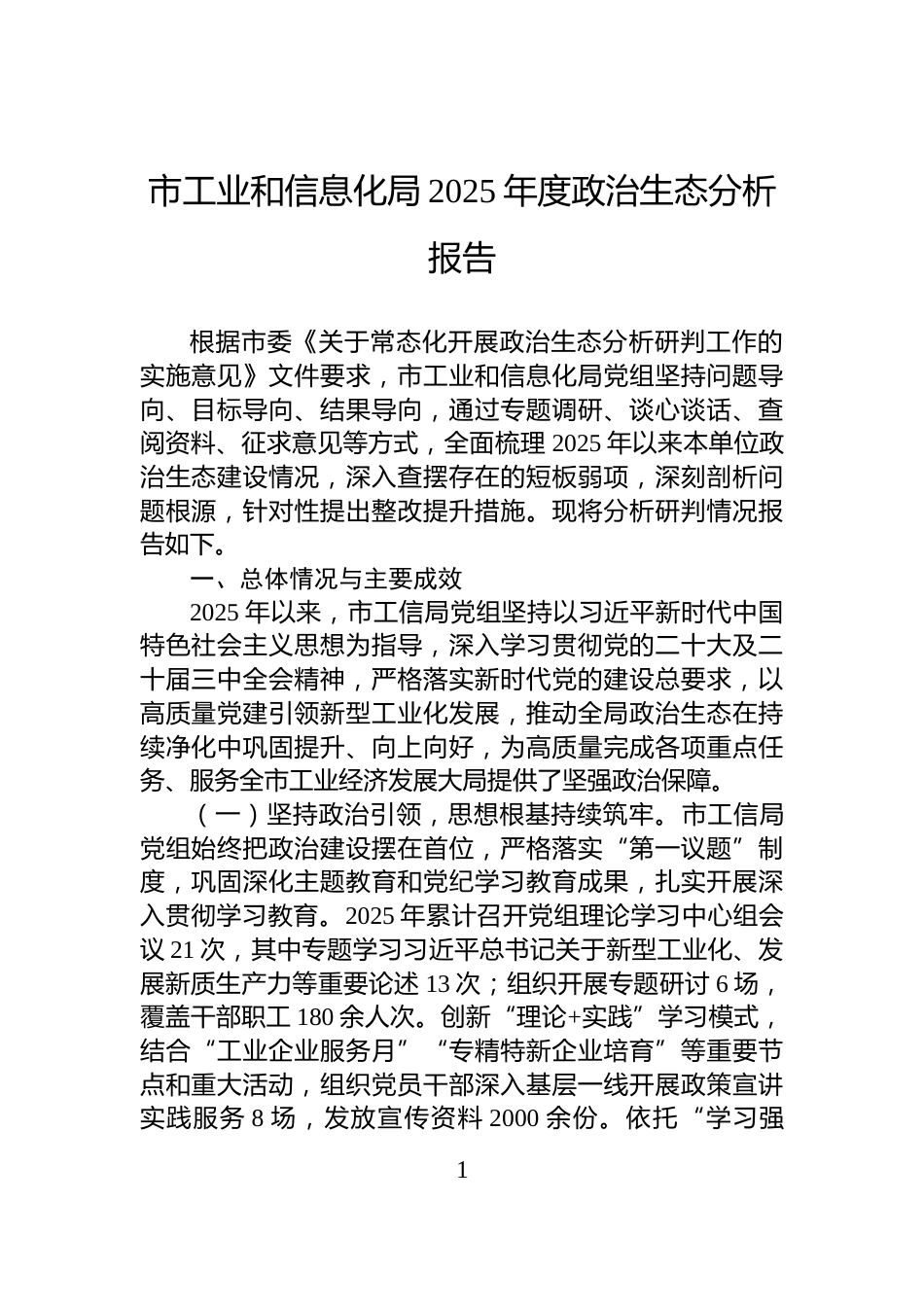 市工业和信息化局 2025 年度政治生态分析报告

根据市委《关于常态化开展政治生态分析研判工作的实施意见》文件要求，市工业和信息化局党组坚持问题导向、目标导向、结果导向，通过专题调研、谈心谈话、查阅资料、征求意见等方式，全面梳理 2025 年以来本单位政治生态建设情况，深入查摆存在的短板弱项，深刻剖析问题根源，针对性提出整改提升措施。现将分析研判情况报告如下。

一、总体情况与主要成效

2025 年以来，市工信局党组坚持以习近平新时代中国特色社会主义思想为指导，深入学习贯彻党的二十大及二十届三中全会精神，严格落实新时代党的建设总要求，以高质量党建引领新型工业化发展，推动全局政治生态在持续净化中巩固提升、向上向好，为高质量完成各项重点任务、服务全市工业经济发展大局提供了坚强政治保障。

（一）坚持政治引领，思想根基持续筑牢。市工信局党组始终把政治建设摆在首位，严格落实“第一议题”制度，巩固深化主题教育和党纪学习教育成果，扎实开展深入贯彻学习教育。2025 年累计召开党组理论学习中心组会议 21 次，其中专题学习习近平总书记关于新型工业化、发展新质生产力等重要论述 13 次；组织开展专题研讨 6 场，覆盖干部职工 180 余人次。创新“理论+实践”学习模式，结合“工业企业服务月”“专精特新企业培育”等重要节点和重大活动，组织党员干部深入基层一线开展政策宣讲实践服务 8 场，发放宣传资料 2000 余份。依托“学习强

1